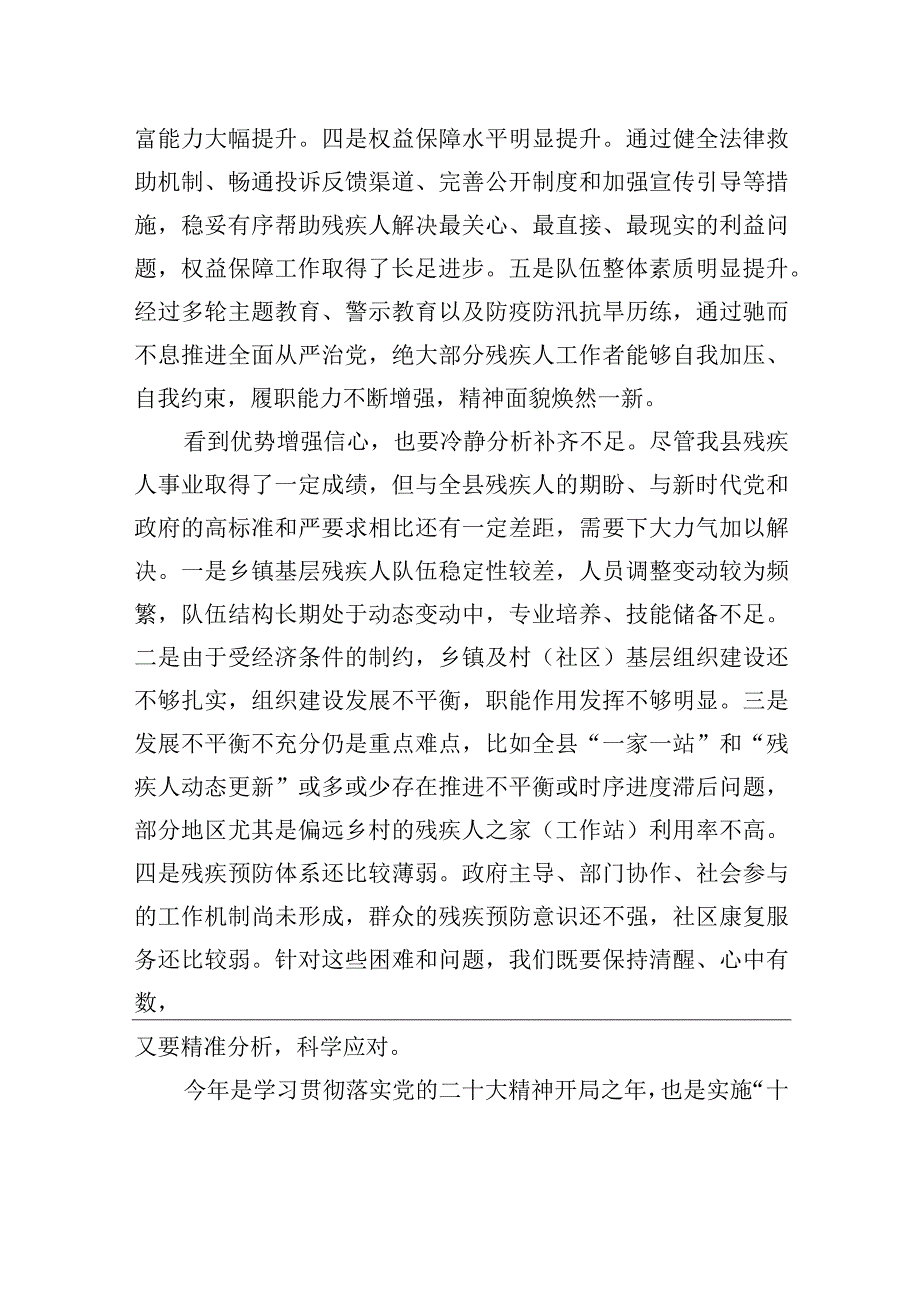 富能力大幅提升。四是权益保障水平明显提升。通过健全法律救助机制、畅通投诉反馈渠道、完善公开制度和加强宣传引导等措施，稳妥有序帮助残疾人解决最关心、最直接、最现实的利益问题，权益保障工作取得了长足进步。五是队伍整体素质明显提升。经过多轮主题教育、警示教育以及防疫防汛抗旱历练，通过驰而不息推进全面从严治党，绝大部分残疾人工作者能够自我加压、自我约束，履职能力不断增强，精神面貌焕然一新。

看到优势增强信心，也要冷静分析补齐不足。尽管我县残疾人事业取得了一定成绩，但与全县残疾人的期盼、与新时代党和政府的高标准和严要求相比还有一定差距，需要下大力气加以解决。一是乡镇基层残疾人队伍稳定性较差，人员调整变动较为频繁，队伍结构长期处于动态变动中，专业培养、技能储备不足。二是由于受经济条件的制约，乡镇及村（社区）基层组织建设还不够扎实，组织建设发展不平衡，职能作用发挥不够明显。三是发展不平衡不充分仍是重点难点，比如全县“一家一站”和“残疾人动态更新”或多或少存在推进不平衡或时序进度滞后问题，部分地区尤其是偏远乡村的残疾人之家（工作站）利用率不高。四是残疾预防体系还比较薄弱。政府主导、部门协作、社会参与的工作机制尚未形成，群众的残疾预防意识还不强，社区康复服务还比较弱。针对这些困难和问题，我们既要保持清醒、心中有数，

又要精准分析，科学应对。

今年是学习贯彻落实党的二十大精神开局之年，也是实施“十